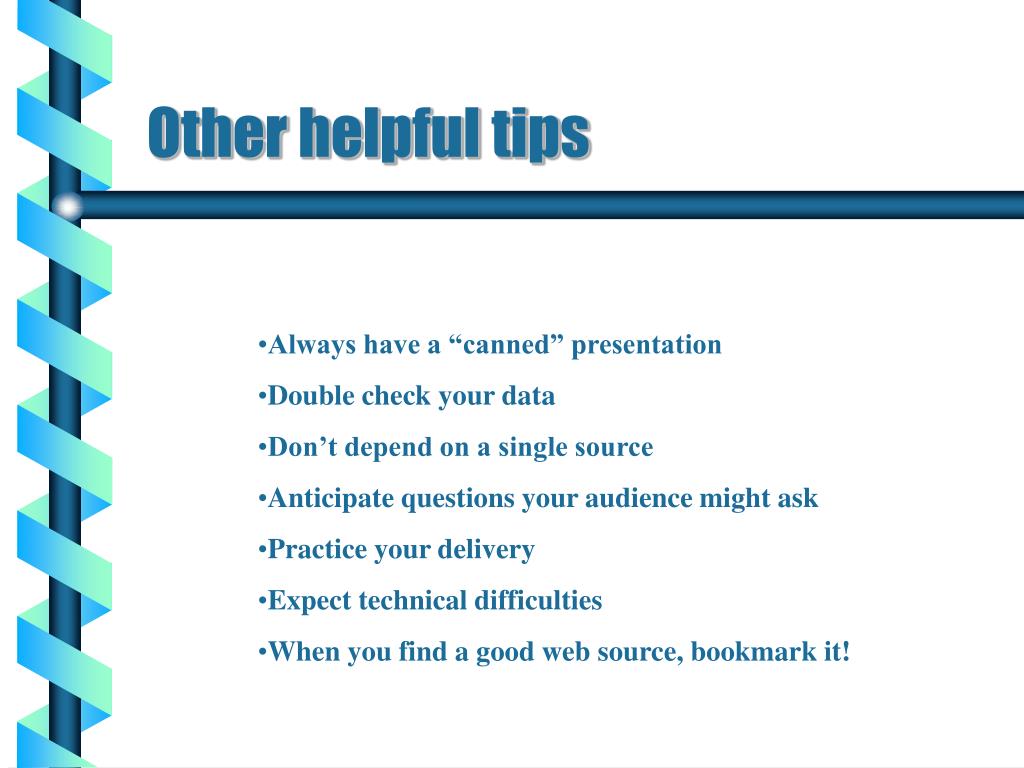 Other helpful tips

•Always have a “canned” presentation

•Double check your data

•Don’t depend on a single source

•Anticipate questions your audience might ask

•Practice your delivery

•Expect technical difficulties

•When you find a good web source, bookmark it!